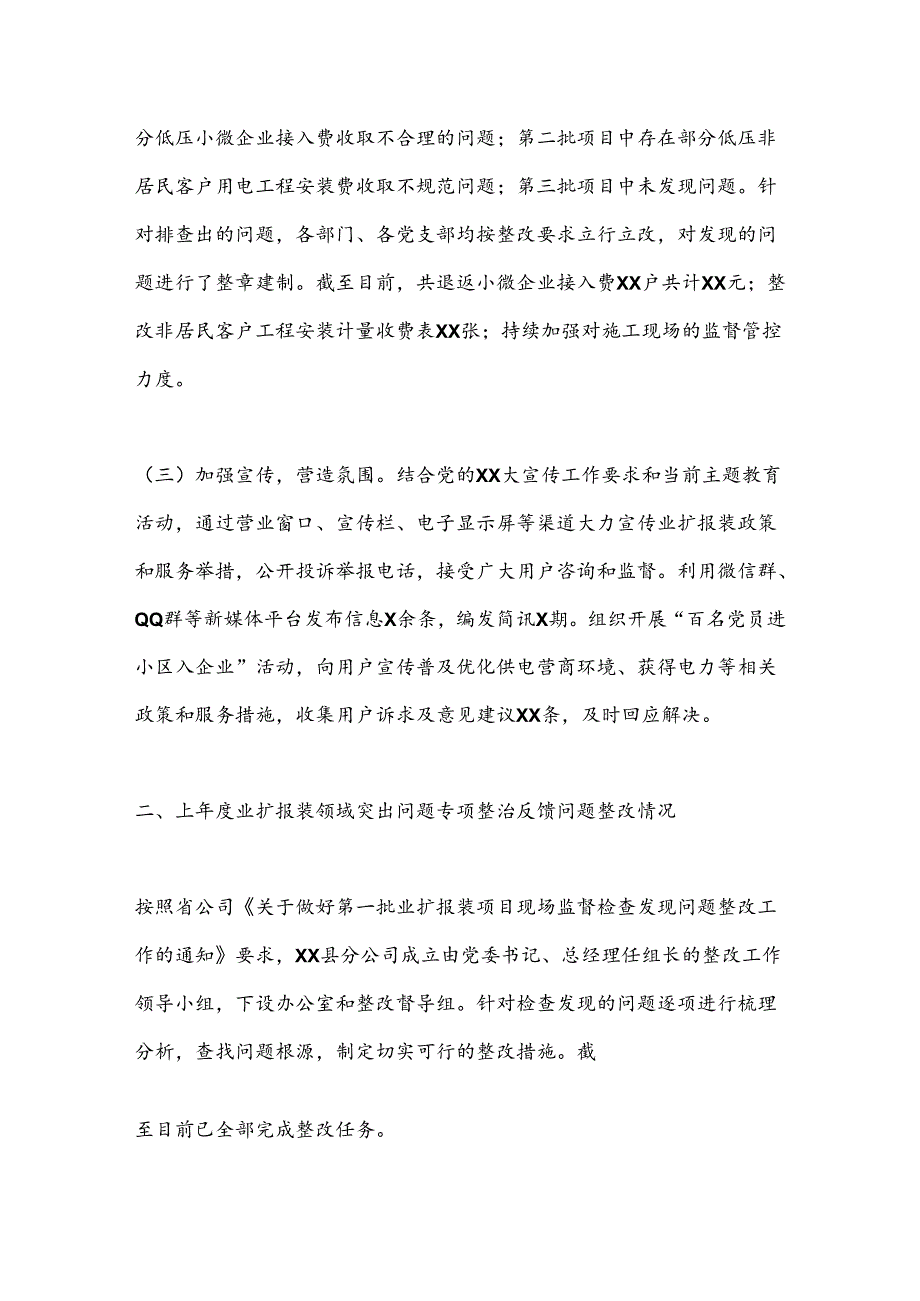 分低压小微企业接入费收取不合理的问题；第二批项目中存在部分低压非居民客户用电工程安装费收取不规范问题；第三批项目中未发现问题。针对排查出的问题，各部门、各党支部均按整改要求立行立改，对发现的问题进行了整章建制。截至目前，共退返小微企业接入费XX户共计XX元；整改非居民客户工程安装计量收费表XX张；持续加强对施工现场的监督管控力度。

（三）加强宣传，营造氛围。结合党的XX大宣传工作要求和当前主题教育活动，通过营业窗口、宣传栏、电子显示屏等渠道大力宣传业扩报装政策和服务举措，公开投诉举报电话，接受广大用户咨询和监督。利用微信群、QQ群等新媒体平台发布信息X余条，编发简讯X期。组织开展“百名党员进小区入企业”活动，向用户宣传普及优化供电营商环境、获得电力等相关政策和服务措施，收集用户诉求及意见建议XX条，及时回应解决。

二、上年度业扩报装领域突出问题专项整治反馈问题整改情况

按照省公司《关于做好第一批业扩报装项目现场监督检查发现问题整改工作的通知》要求，XX县分公司成立由党委书记、总经理任组长的整改工作领导小组，下设办公室和整改督导组。针对检查发现的问题逐项进行梳理分析，查找问题根源，制定切实可行的整改措施。截

至目前已全部完成整改任务。